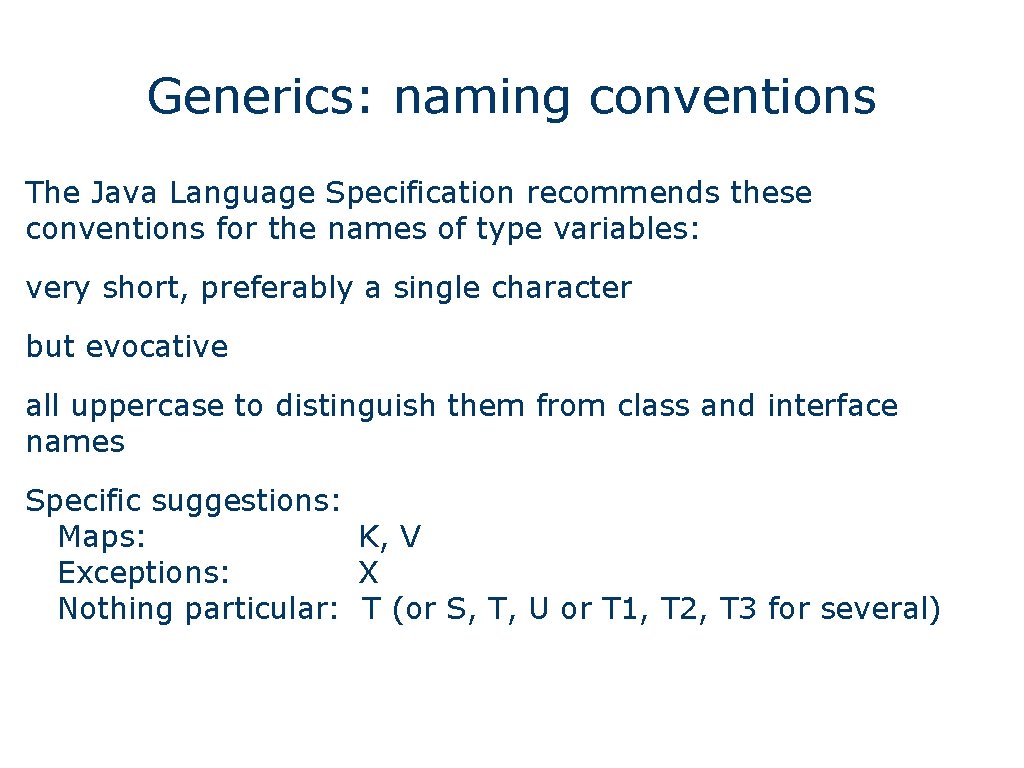 Generics: naming conventions

The Java Language Specification recommends these conventions for the names of type variables:

very short, preferably a single character

but evocative

all uppercase to distinguish them from class and interface names

Specific suggestions:
Maps: K, V
Exceptions: X
Nothing particular: T (or S, T, U or T1, T2, T3 for several)